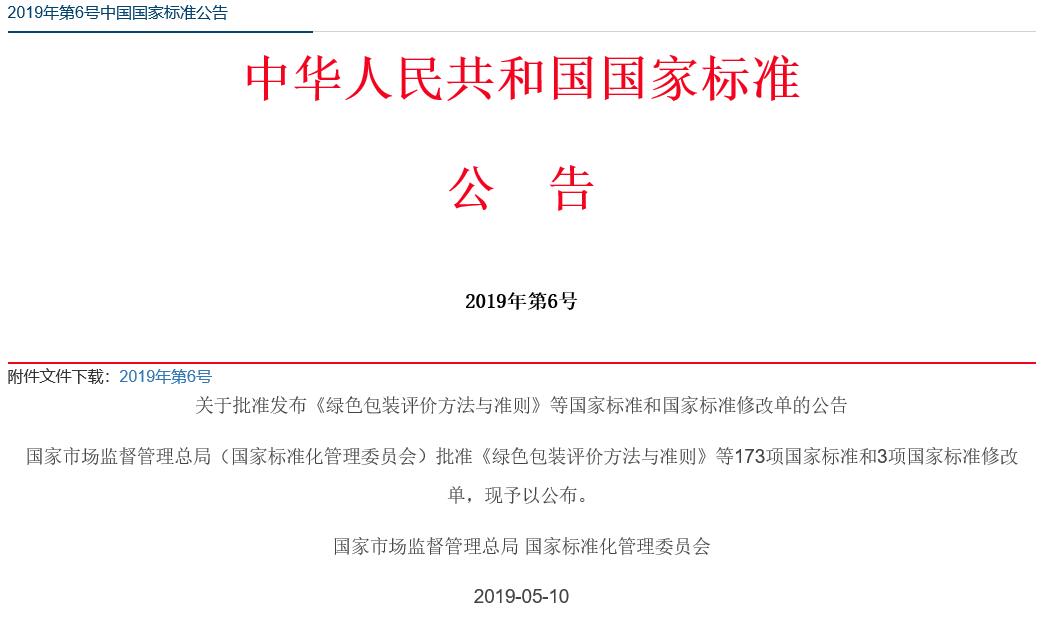 2019年第6号中国国家标准公告

中华人民共和国国家标准

公　告

2019年第6号

附件文件下载：2019年第6号

关于批准发布《绿色包装评价方法与准则》等国家标准和国家标准修改单的公告

国家市场监督管理总局（国家标准化管理委员会）批准《绿色包装评价方法与准则》等173项国家标准和3项国家标准修改单，现予以公布。

国家市场监督管理总局 国家标准化管理委员会

2019-05-10